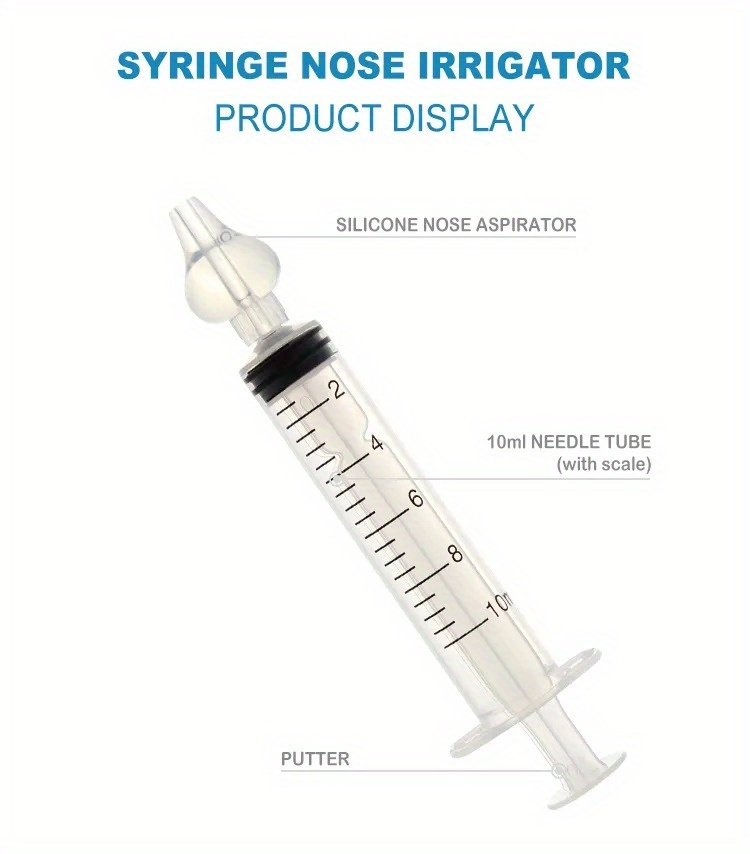 SYRINGE NOSE IRRIGATOR
PRODUCT DISPLAY

SILICONE NOSE ASPIRATOR

2
4
6
8
10m

10ml NEEDLE TUBE
(with scale)

PUTTER